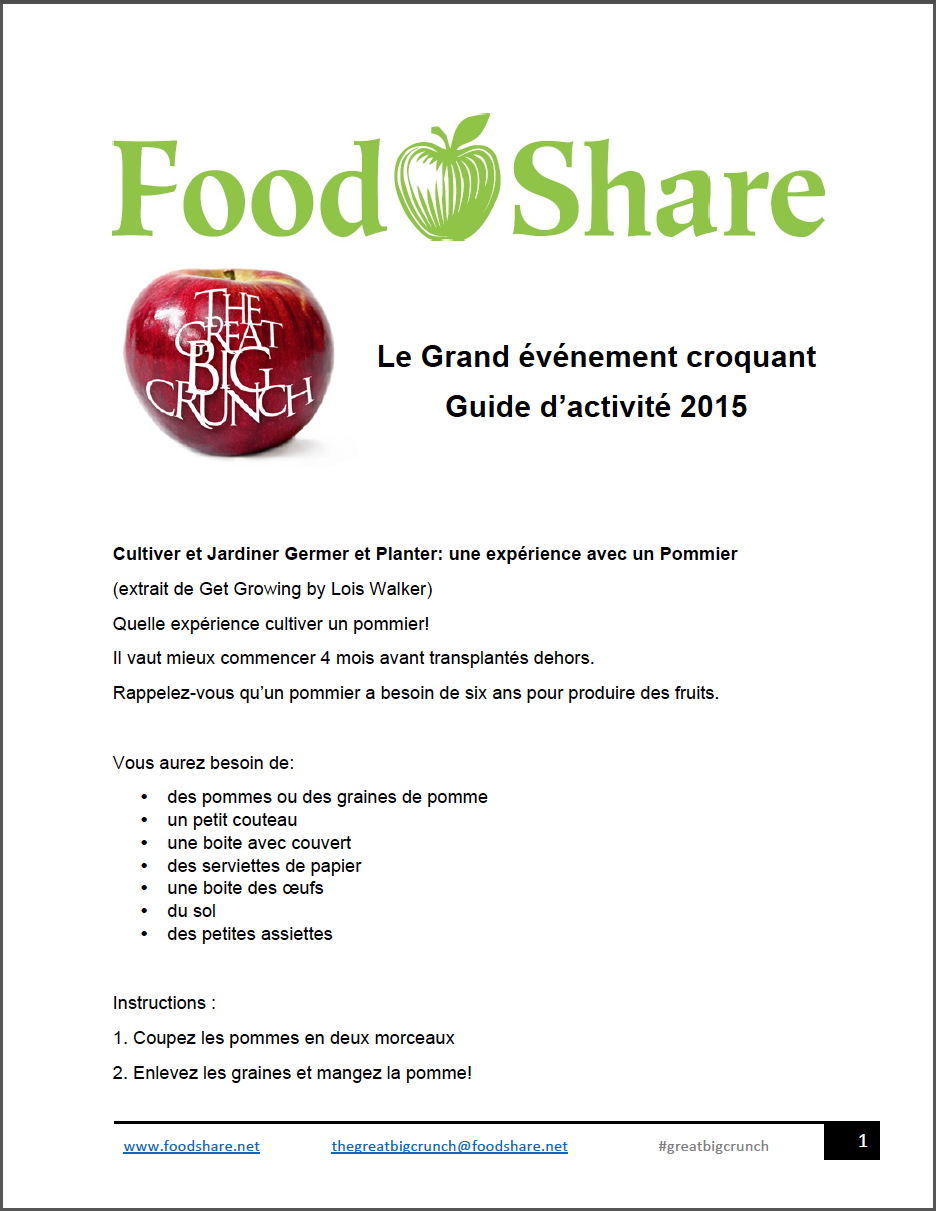 FoodShare

THE GREAT BIG CRUNCH

Le Grand événement croquant
Guide d'activité 2015

Cultiver et Jardiner Germer et Planter: une expérience avec un Pommier

(extrait de Get Growing by Lois Walker)

Quelle expérience cultiver un pommier!

Il vaut mieux commencer 4 mois avant transplantés dehors.

Rappelez-vous qu'un pommier a besoin de six ans pour produire des fruits.

Vous aurez besoin de:

• des pommes ou des graines de pomme
• un petit couteau
• une boite avec couvert
• des serviettes de papier
• une boite des œufs
• du sol
• des petites assiettes

Instructions :

1. Coupez les pommes en deux morceaux

2. Enlevez les graines et mangez la pomme!

www.foodshare.net thegreatbigcrunch@foodshare.net #greatbigcrunch 1